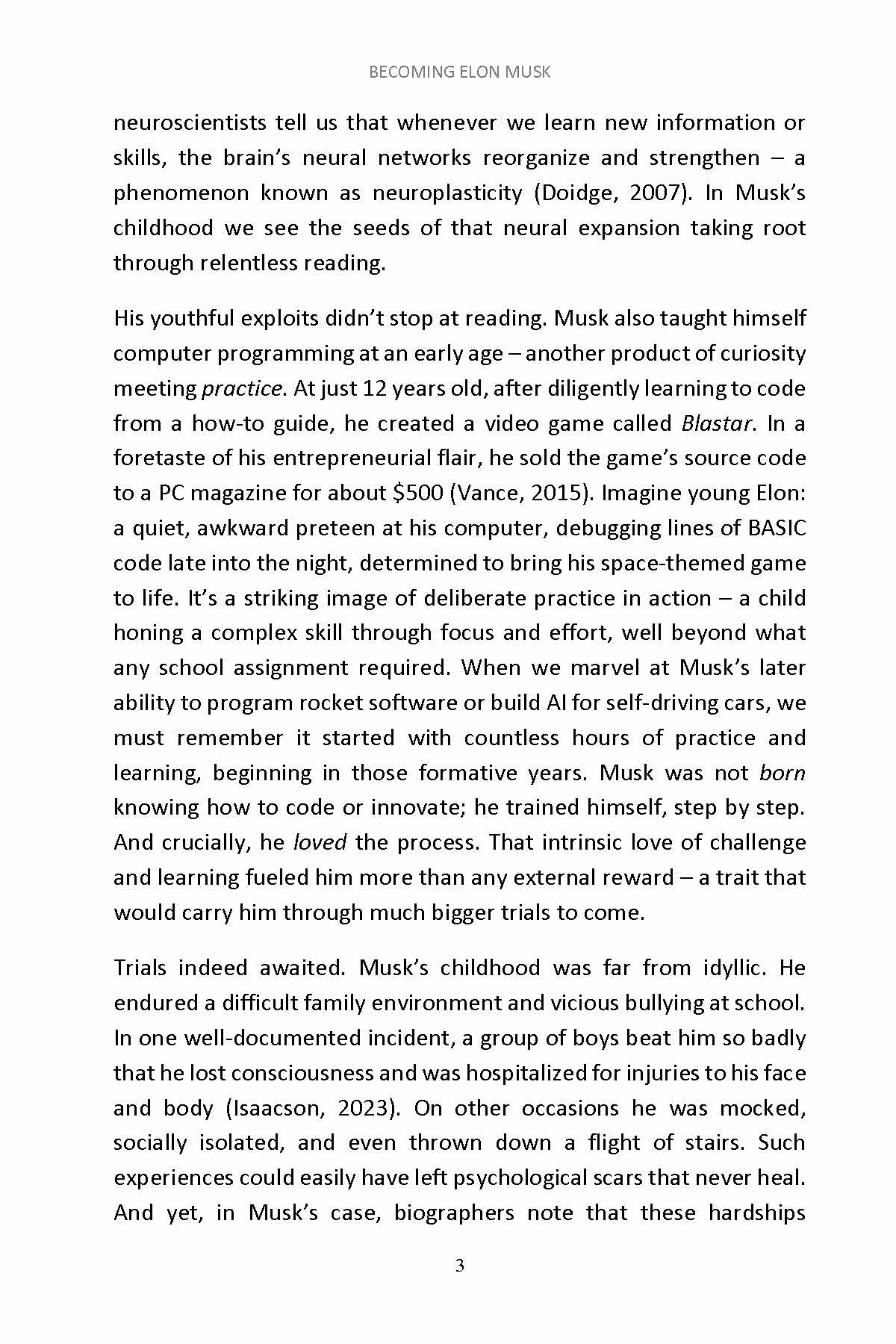 BECOMING ELON MUSK

neuroscientists tell us that whenever we learn new information or skills, the brain's neural networks reorganize and strengthen – a phenomenon known as neuroplasticity (Doidge, 2007). In Musk's childhood we see the seeds of that neural expansion taking root through relentless reading.

His youthful exploits didn't stop at reading. Musk also taught himself computer programming at an early age – another product of curiosity meeting practice. At just 12 years old, after diligently learning to code from a how-to guide, he created a video game called Blastar. In a foretaste of his entrepreneurial flair, he sold the game's source code to a PC magazine for about \$500 (Vance, 2015). Imagine young Elon: a quiet, awkward preteen at his computer, debugging lines of BASIC code late into the night, determined to bring his space-themed game to life. It's a striking image of deliberate practice in action – a child honing a complex skill through focus and effort, well beyond what any school assignment required. When we marvel at Musk's later ability to program rocket software or build AI for self-driving cars, we must remember it started with countless hours of practice and learning, beginning in those formative years. Musk was not born knowing how to code or innovate; he trained himself, step by step. And crucially, he loved the process. That intrinsic love of challenge and learning fueled him more than any external reward – a trait that would carry him through much bigger trials to come.

Trials indeed awaited. Musk's childhood was far from idyllic. He endured a difficult family environment and vicious bullying at school. In one well-documented incident, a group of boys beat him so badly that he lost consciousness and was hospitalized for injuries to his face and body (Isaacson, 2023). On other occasions he was mocked, socially isolated, and even thrown down a flight of stairs. Such experiences could easily have left psychological scars that never heal. And yet, in Musk's case, biographers note that these hardships

3